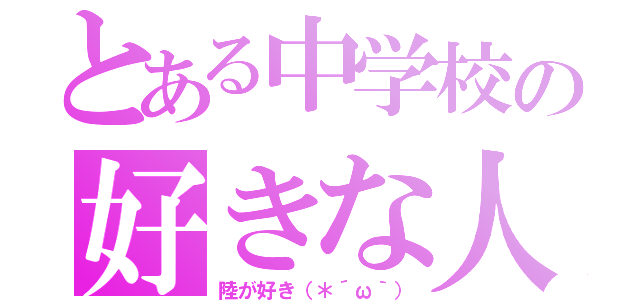 とある中学校の
好きな人
陸が好き（＊´ω｀）